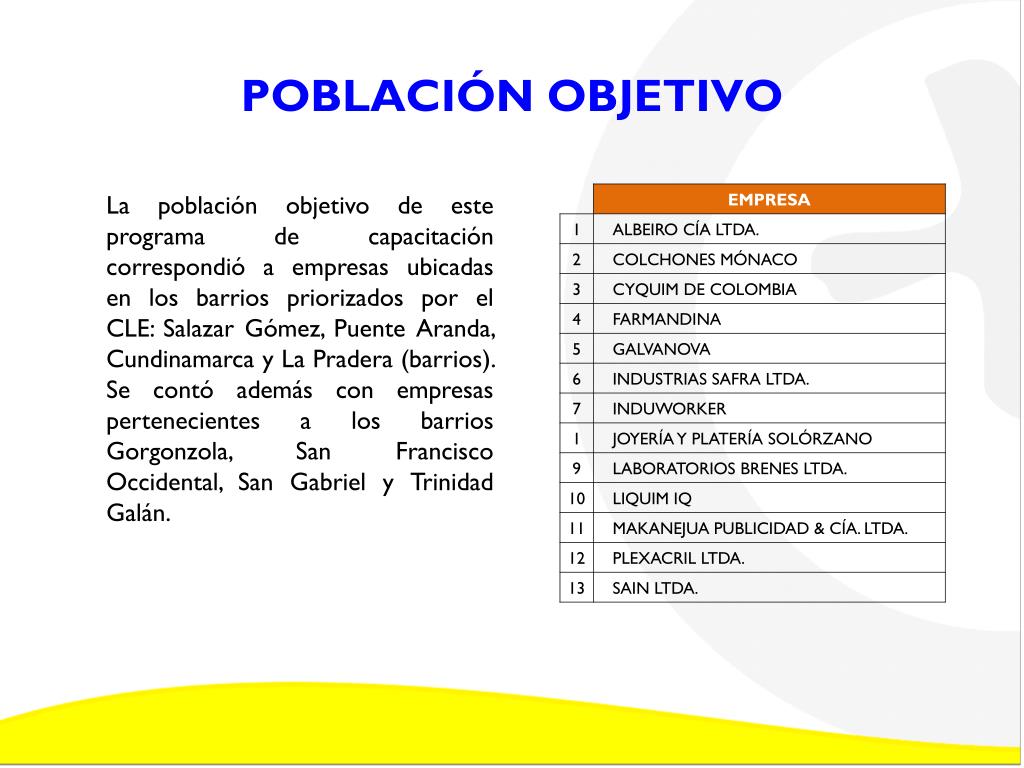 POBLACIÓN OBJETIVO

La población objetivo de este programa de capacitación correspondió a empresas ubicadas en los barrios priorizados por el CLE: Salazar Gómez, Puente Aranda, Cundinamarca y La Pradera (barrios). Se contó además con empresas pertenecientes a los barrios Gorgonzola, San Francisco Occidental, San Gabriel y Trinidad Galán.

| | EMPRESA |
|---|---|
| 1 | ALBEIRO CÍA LTDA. |
| 2 | COLCHONES MÓNACO |
| 3 | CYQUIM DE COLOMBIA |
| 4 | FARMANDINA |
| 5 | GALVANOVA |
| 6 | INDUSTRIAS SAFRA LTDA. |
| 7 | INDUWORKER |
| 1 | JOYERÍA Y PLATERÍA SOLÓRZANO |
| 9 | LABORATORIOS BRENES LTDA. |
| 10 | LIQUIM IQ |
| 11 | MAKANEJUA PUBLICIDAD & CÍA. LTDA. |
| 12 | PLEXACRIL LTDA. |
| 13 | SAIN LTDA. |